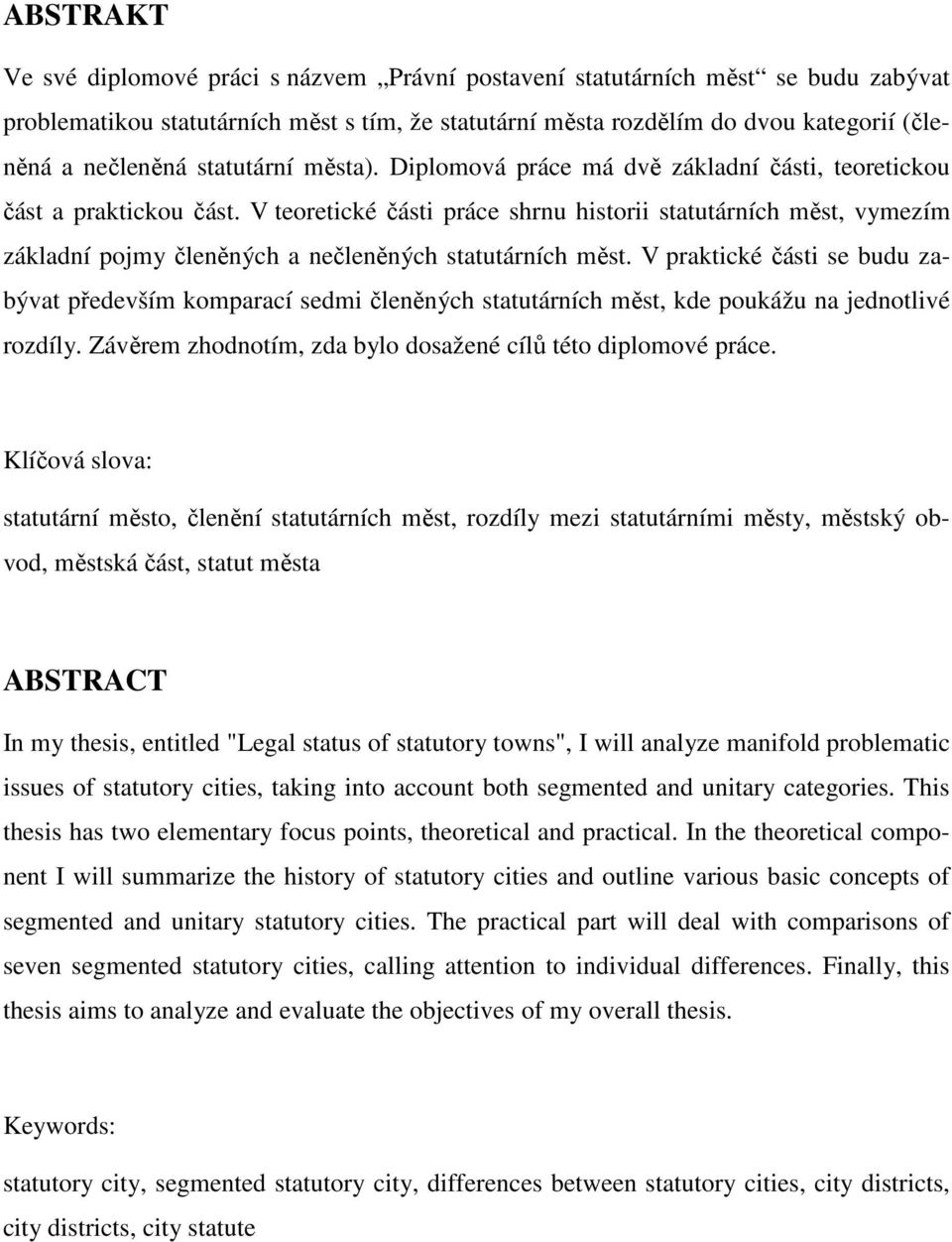 ABSTRAKT

Ve své diplomové práci s názvem „Právní postavení statutárních měst“ se budu zabývat problematikou statutárních měst s tím, že statutární města rozdělím do dvou kategorií (členěná a nečleněná statutární města). Diplomová práce má dvě základní části, teoretickou část a praktickou část. V teoretické části práce shrnu historii statutárních měst, vymezím základní pojmy členěných a nečleněných statutárních měst. V praktické části se budu zabývat především komparací sedmi členěných statutárních měst, kde poukážu na jednotlivé rozdíly. Závěrem zhodnotím, zda bylo dosažené cílů této diplomové práce.

Klíčová slova:

statutární město, členění statutárních měst, rozdíly mezi statutárními městy, městský obvod, městská část, statut města

ABSTRACT

In my thesis, entitled "Legal status of statutory towns", I will analyze manifold problematic issues of statutory cities, taking into account both segmented and unitary categories. This thesis has two elementary focus points, theoretical and practical. In the theoretical component I will summarize the history of statutory cities and outline various basic concepts of segmented and unitary statutory cities. The practical part will deal with comparisons of seven segmented statutory cities, calling attention to individual differences. Finally, this thesis aims to analyze and evaluate the objectives of my overall thesis.

Keywords:

statutory city, segmented statutory city, differences between statutory cities, city districts, city districts, city statute